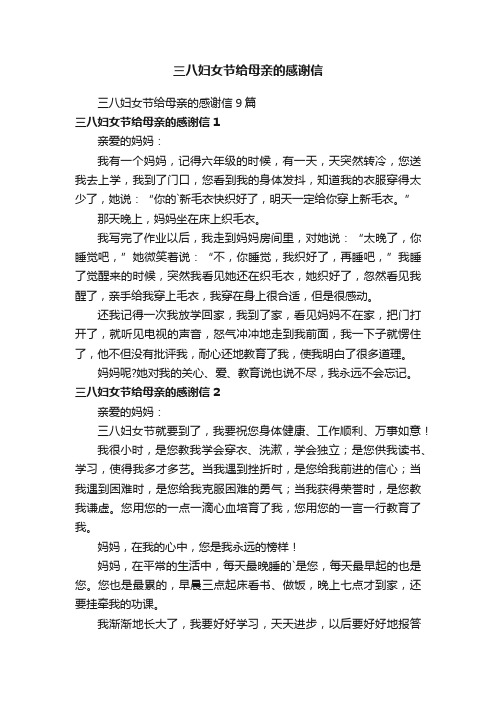 三八妇女节给母亲的感谢信

三八妇女节给母亲的感谢信 9 篇

三八妇女节给母亲的感谢信 1

亲爱的妈妈：

我有一个妈妈，记得六年级的时候，有一天，天突然转冷，您送我去上学，我到了门口，您看到我的身体发抖，知道我的衣服穿得太少了，她说：“你的`新毛衣快织好了，明天一定给你穿上新毛衣。”

那天晚上，妈妈坐在床上织毛衣。

我写完了作业以后，我走到妈妈房间里，对她说：“太晚了，你睡觉吧，”她微笑着说：“不，你睡觉，我织好了，再睡吧，”我睡了觉醒来的时候，突然我看见她还在织毛衣，她织好了，忽然看见我醒了，亲手给我穿上毛衣，我穿在身上很合适，但是很感动。

还我记得一次我放学回家，我到了家，看见妈妈不在家，把门打开了，就听见电视的声音，怒气冲冲地走到我前面，我一下子就愣住了，他不但没有批评我，耐心还地教育了我，使我明白了很多道理。

妈妈呢?她对我的关心、爱、教育说也说不尽，我永远不会忘记。

三八妇女节给母亲的感谢信 2

亲爱的妈妈：

三八妇女节就要到了，我要祝您身体健康、工作顺利、万事如意！

我很小时，是您教我学会穿衣、洗漱，学会独立；是您供我读书、学习，使得我多才多艺。当我遇到挫折时，是您给我前进的信心；当我遇到困难时，是您给我克服困难的勇气；当我获得荣誉时，是您教我谦虚。您用您的一点一滴心血培育了我，您用您的一言一行教育了我。

妈妈，在我的心中，您是我永远的榜样！

妈妈，在平常的生活中，每天最晚睡的`是您，每天最早起的也是您。您也是最累的，早晨三点起床看书、做饭，晚上七点才到家，还要挂牵我的功课。

我渐渐地长大了，我要好好学习，天天进步，以后要好好地报答